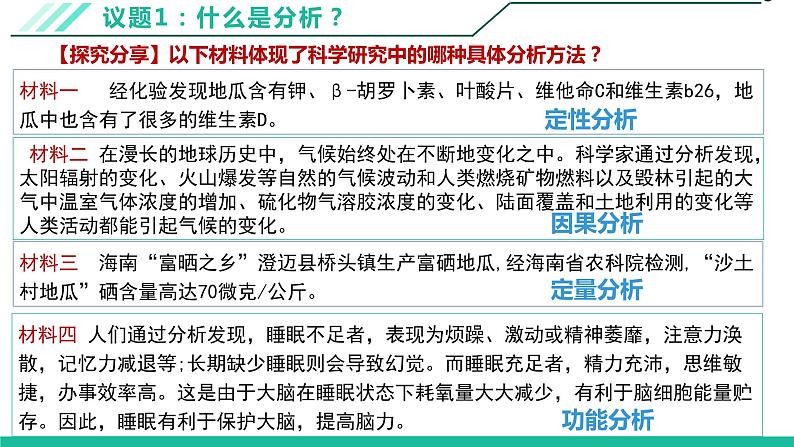 议题1：什么是分析？

【探究分享】以下材料体现了科学研究中的哪种具体分析方法？

材料一　经化验发现地瓜含有钾、β-胡罗卜素、叶酸片、维他命C和维生素b26，地瓜中也含有了很多的维生素D。

定性分析

材料二 在漫长的地球历史中，气候始终处在不断地变化之中。科学家通过分析发现，太阳辐射的变化、火山爆发等自然的气候波动和人类燃烧矿物燃料以及毁林引起的大气中温室气体浓度的增加、硫化物气溶胶浓度的变化、陆面覆盖和土地利用的变化等人类活动都能引起气候的变化。

因果分析

材料三　海南“富晒之乡”澄迈县桥头镇生产富硒地瓜,经海南省农科院检测,“沙土村地瓜”硒含量高达70微克/公斤。

定量分析

材料四 人们通过分析发现，睡眠不足者，表现为烦躁、激动或精神萎靡，注意力涣散，记忆力减退等;长期缺少睡眠则会导致幻觉。而睡眠充足者，精力充沛，思维敏捷，办事效率高。这是由于大脑在睡眠状态下耗氧量大大减少，有利于脑细胞能量贮存。因此，睡眠有利于保护大脑，提高脑力。

功能分析